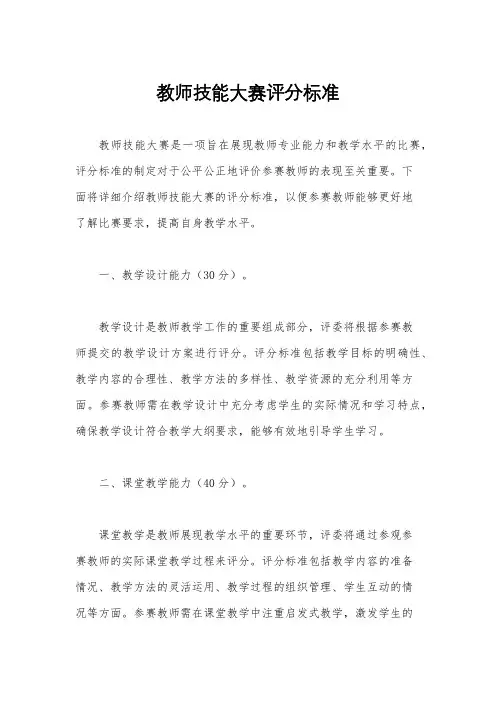 教师技能大赛评分标准

教师技能大赛是一项旨在展现教师专业能力和教学水平的比赛，评分标准的制定对于公平公正地评价参赛教师的表现至关重要。下面将详细介绍教师技能大赛的评分标准，以便参赛教师能够更好地了解比赛要求，提高自身教学水平。

一、教学设计能力（30分）。

教学设计是教师教学工作的重要组成部分，评委将根据参赛教师提交的教学设计方案进行评分。评分标准包括教学目标的明确性、教学内容的合理性、教学方法的多样性、教学资源的充分利用等方面。参赛教师需在教学设计中充分考虑学生的实际情况和学习特点，确保教学设计符合教学大纲要求，能够有效地引导学生学习。

二、课堂教学能力（40分）。

课堂教学是教师展现教学水平的重要环节，评委将通过参观参赛教师的实际课堂教学过程来评分。评分标准包括教学内容的准备情况、教学方法的灵活运用、教学过程的组织管理、学生互动的情况等方面。参赛教师需在课堂教学中注重启发式教学，激发学生的